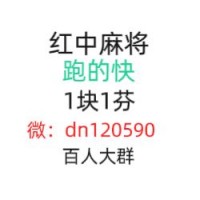 红中麻将
跑的快
1块1芬
微：dn120590
百人大群